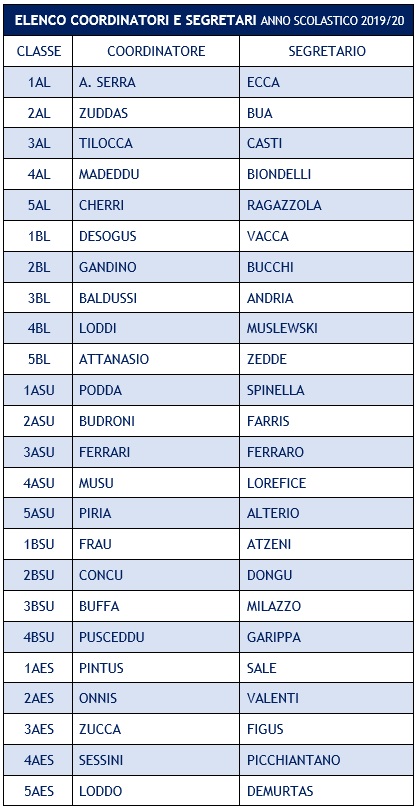 ELENCO COORDINATORI E SEGRETARI ANNO SCOLASTICO 2019/20

| CLASSE | COORDINATORE | SEGRETARIO |
|---|---|---|
| 1AL | A. SERRA | ECCA |
| 2AL | ZUDDAS | BUA |
| 3AL | TILOCCA | CASTI |
| 4AL | MADEDDU | BIONDELLI |
| 5AL | CHERRI | RAGAZZOLA |
| 1BL | DESOGUS | VACCA |
| 2BL | GANDINO | BUCCHI |
| 3BL | BALDUSSI | ANDRIA |
| 4BL | LODDI | MUSLEWSKI |
| 5BL | ATTANASIO | ZEDDE |
| 1ASU | PODDA | SPINELLA |
| 2ASU | BUDRONI | FARRIS |
| 3ASU | FERRARI | FERRARO |
| 4ASU | MUSU | LOREFICE |
| 5ASU | PIRIA | ALTERIO |
| 1BSU | FRAU | ATZENI |
| 2BSU | CONCU | DONGU |
| 3BSU | BUFFA | MILAZZO |
| 4BSU | PUSCEDDU | GARIPPA |
| 1AES | PINTUS | SALE |
| 2AES | ONNIS | VALENTI |
| 3AES | ZUCCA | FIGUS |
| 4AES | SESSINI | PICCHIANTANO |
| 5AES | LODDO | DEMURTAS |